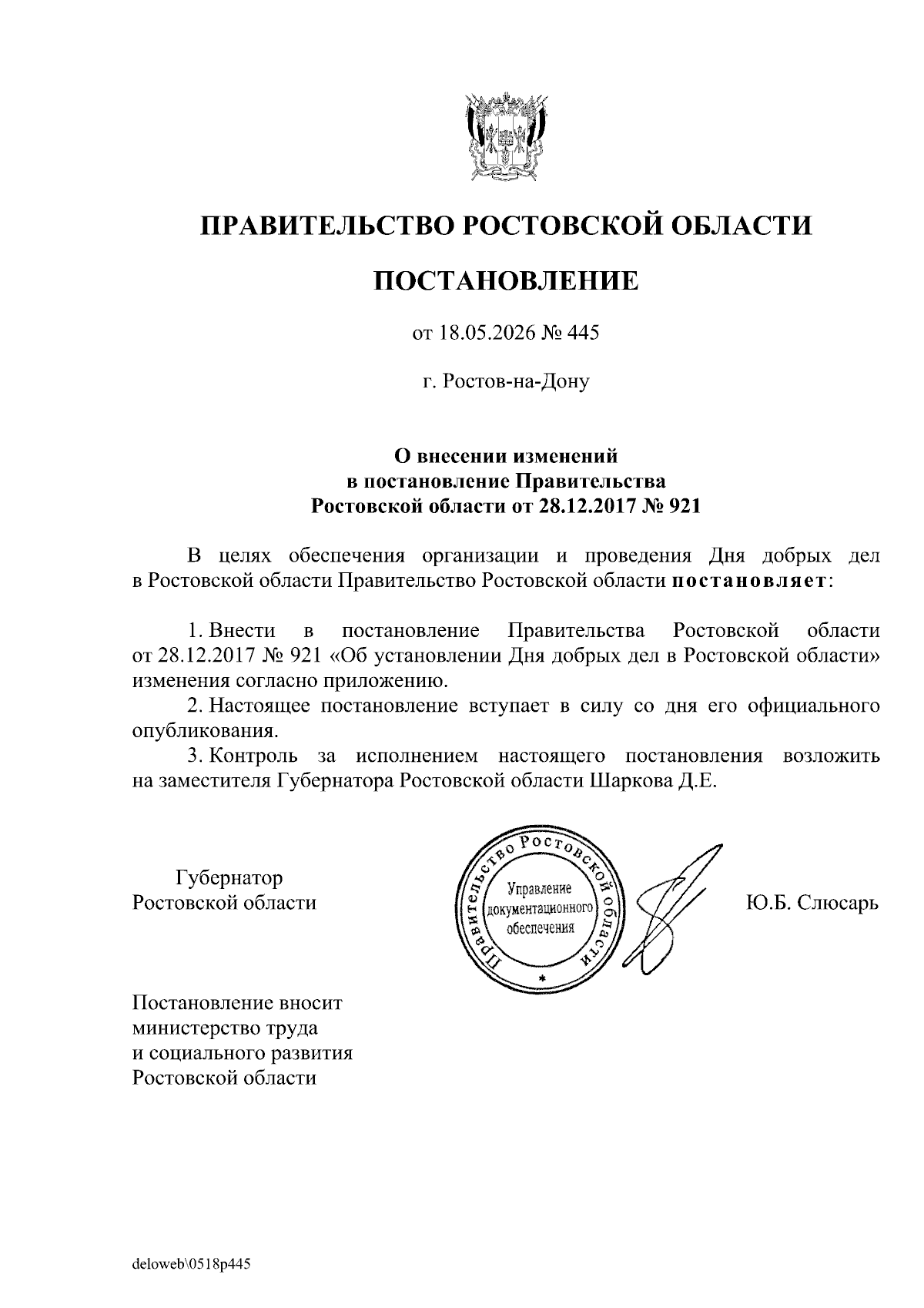 ПРАВИТЕЛЬСТВО РОСТОВСКОЙ ОБЛАСТИ

ПОСТАНОВЛЕНИЕ

от 18.05.2026 № 445

г. Ростов-на-Дону

О внесении изменений в постановление Правительства Ростовской области от 28.12.2017 № 921

В целях обеспечения организации и проведения Дня добрых дел в Ростовской области Правительство Ростовской области постановляет:

1. Внести в постановление Правительства Ростовской области от 28.12.2017 № 921 «Об установлении Дня добрых дел в Ростовской области» изменения согласно приложению.
2. Настоящее постановление вступает в силу со дня его официального опубликования.
3. Контроль за исполнением настоящего постановления возложить на заместителя Губернатора Ростовской области Шаркова Д.Е.

Губернатор
Ростовской области

Правительство Ростовской области
Управление документационного обеспечения

Ю.Б. Слюсарь

Постановление вносит министерство труда и социального развития Ростовской области

deloweb\0518p445